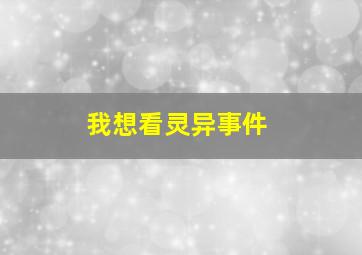 我想看灵异事件